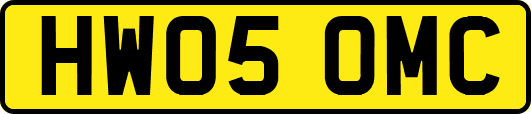 HW05 OMC